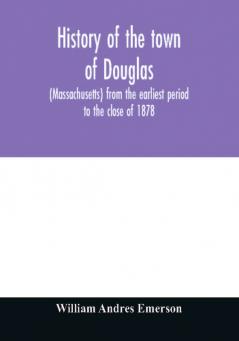 History of the town of Douglas

(Massachusetts) from the earliest period to the close of 1878

William Andres Emerson